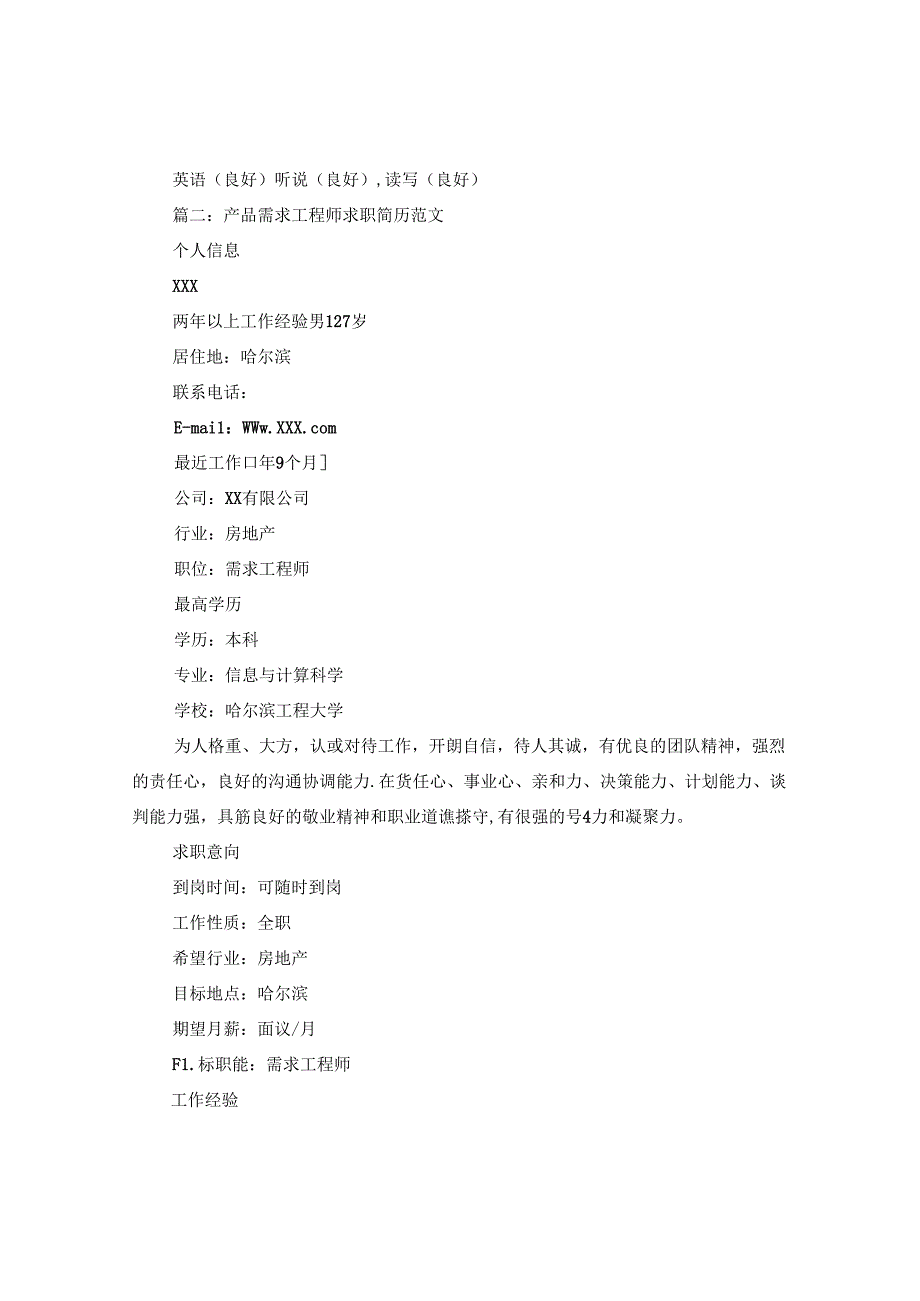 英语（良好）听说（良好）,读写（良好）

篇二：产品需求工程师求职简历范文

个人信息

XXX

两年以上工作经验男127岁

居住地：哈尔滨

联系电话：

E-mail：WWw.XXX.com

最近工作口年9个月]

公司：XX有限公司

行业：房地产

职位：需求工程师

最高学历

学历：本科

专业：信息与计算科学

学校：哈尔滨工程大学

为人格重、大方，认或对待工作，开朗自信，待人其诚，有优良的团队精神，强烈的责任心，良好的沟通协调能力.在货任心、事业心、亲和力、决策能力、计划能力、谈判能力强，具筋良好的敬业精神和职业道谯搽守,有很强的号4力和凝聚力。

求职意向

到岗时间：可随时到岗

工作性质：全职

希望行业：房地产

目标地点：哈尔滨

期望月薪：面议/月

F1.标职能：需求工程师

工作经验